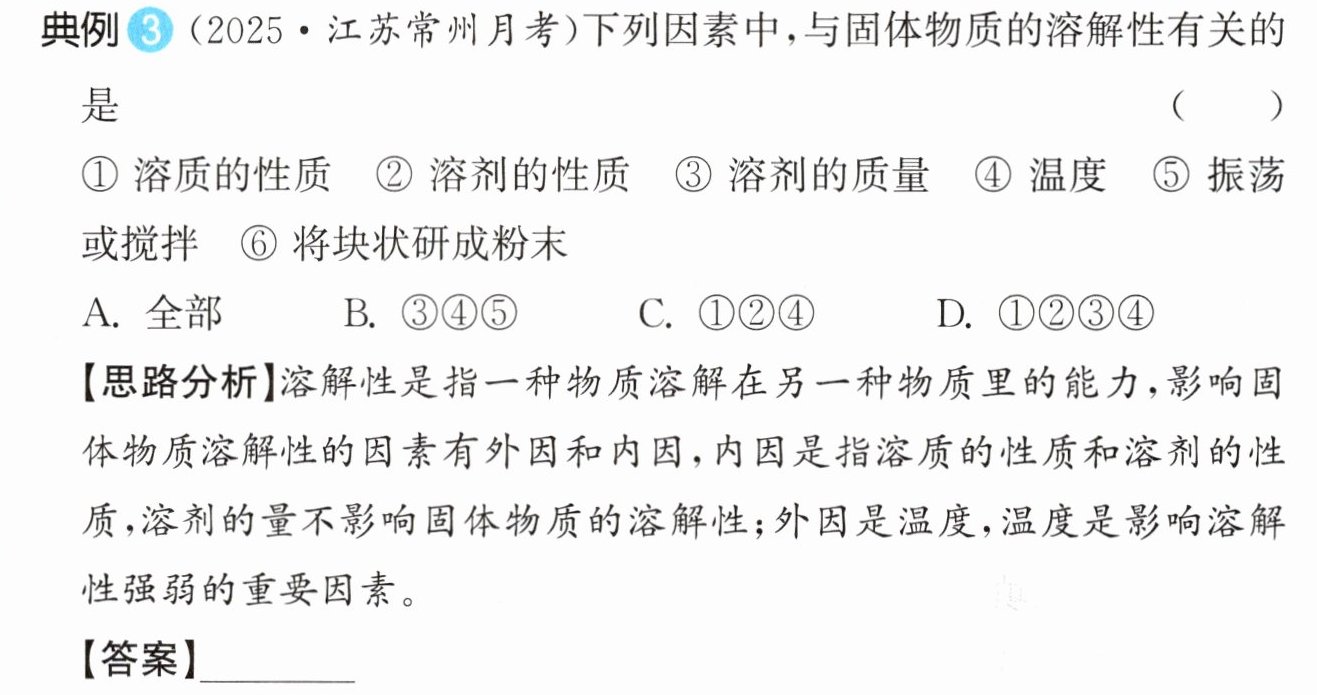 典例3(2025·江苏常州月考)下列因素中,与固体物质的溶解性有关的是 ( )

①溶质的性质 ②溶剂的性质 ③溶剂的质量 ④温度 ⑤振荡或搅拌 ⑥将块状研成粉末

A.全部 B.③④⑤ C.①②④ D.①②③④

【思路分析】溶解性是指一种物质溶解在另一种物质里的能力,影响固体物质溶解性的因素有外因和内因,内因是指溶质的性质和溶剂的性质,溶剂的量不影响固体物质的溶解性;外因是温度,温度是影响溶解性强弱的重要因素。

【答案】____